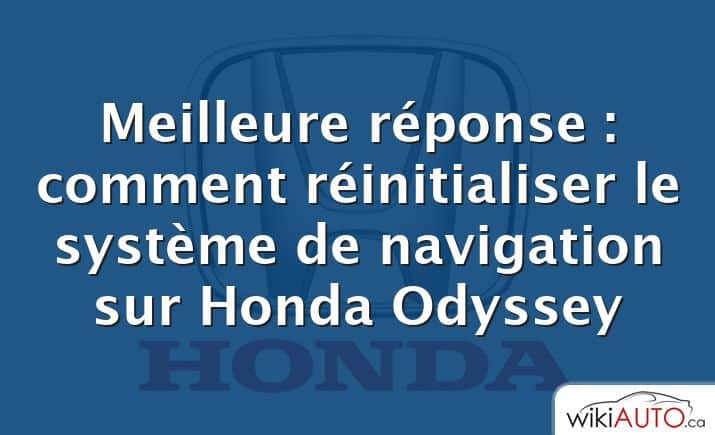 Meilleure réponse : comment réinitialiser le système de navigation sur Honda Odyssey

HONDA

wikiAUTO.ca